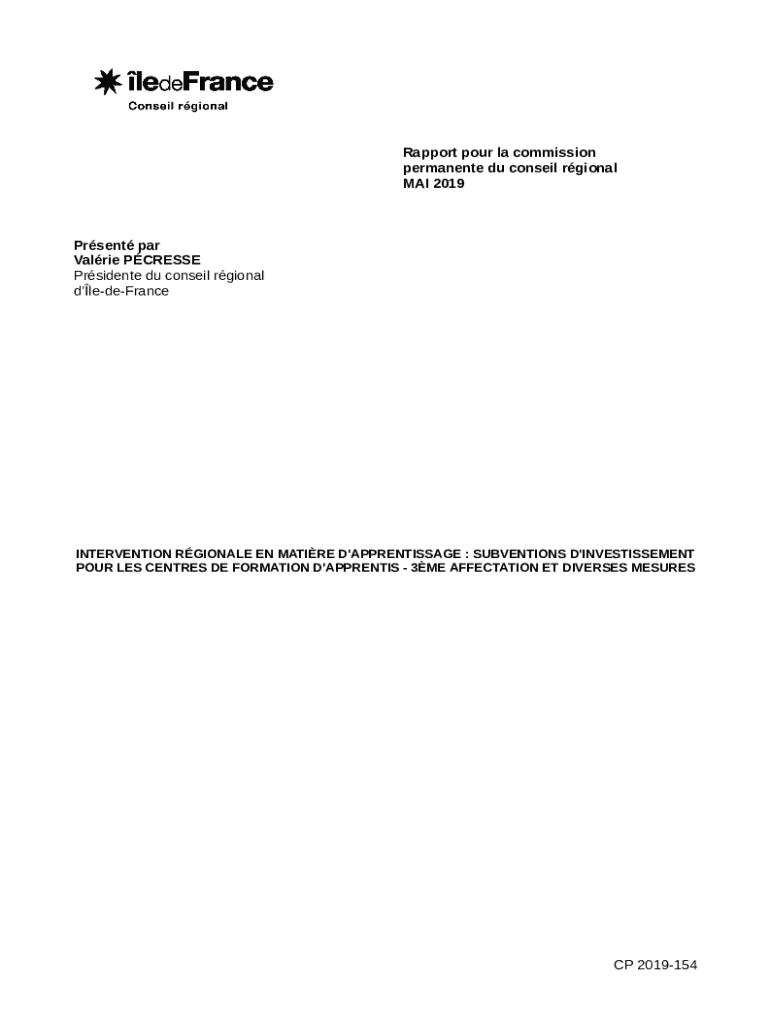 îledeFrance
Conseil régional

Rapport pour la commission
permanente du conseil régional
MAI 2019

Présenté par
Valérie PÉCRESSE
Présidente du conseil régional
d'Île-de-France

INTERVENTION RÉGIONALE EN MATIÈRE D'APPRENTISSAGE : SUBVENTIONS D'INVESTISSEMENT POUR LES CENTRES DE FORMATION D'APPRENTIS - 3ÈME AFFECTATION ET DIVERSES MESURES

CP 2019-154